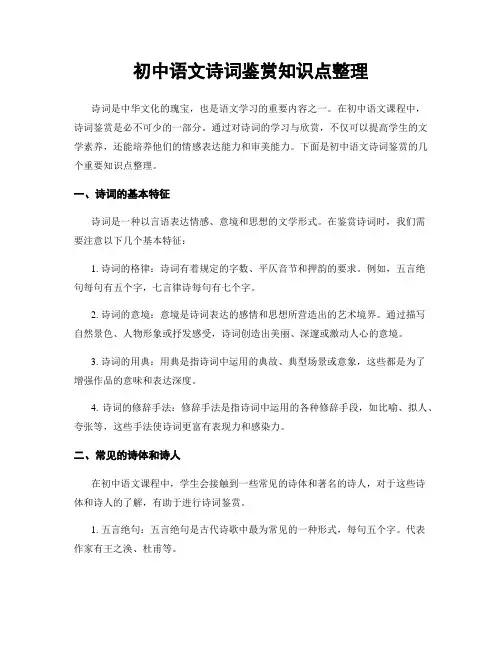 初中语文诗词鉴赏知识点整理

诗词是中华文化的瑰宝，也是语文学习的重要内容之一。在初中语文课程中，诗词鉴赏是必不可少的一部分。通过对诗词的学习与欣赏，不仅可以提高学生的文学素养，还能培养他们的情感表达能力和审美能力。下面是初中语文诗词鉴赏的几个重要知识点整理。

一、诗词的基本特征

诗词是一种以言语表达情感、意境和思想的文学形式。在鉴赏诗词时，我们需要注意以下几个基本特征：

1. 诗词的格律：诗词有着规定的字数、平仄音节和押韵的要求。例如，五言绝句每句有五个字，七言律诗每句有七个字。

2. 诗词的意境：意境是诗词表达的感情和思想所营造出的艺术境界。通过描写自然景色、人物形象或抒发感受，诗词创造出美丽、深邃或激动人心的意境。

3. 诗词的用典：用典是指诗词中运用的典故、典型场景或意象，这些都是为了增强作品的意味和表达深度。

4. 诗词的修辞手法：修辞手法是指诗词中运用的各种修辞手段，如比喻、拟人、夸张等，这些手法使诗词更富有表现力和感染力。

二、常见的诗体和诗人

在初中语文课程中，学生会接触到一些常见的诗体和著名的诗人，对于这些诗体和诗人的了解，有助于进行诗词鉴赏。

1. 五言绝句：五言绝句是古代诗歌中最为常见的一种形式，每句五个字。代表作家有王之涣、杜甫等。